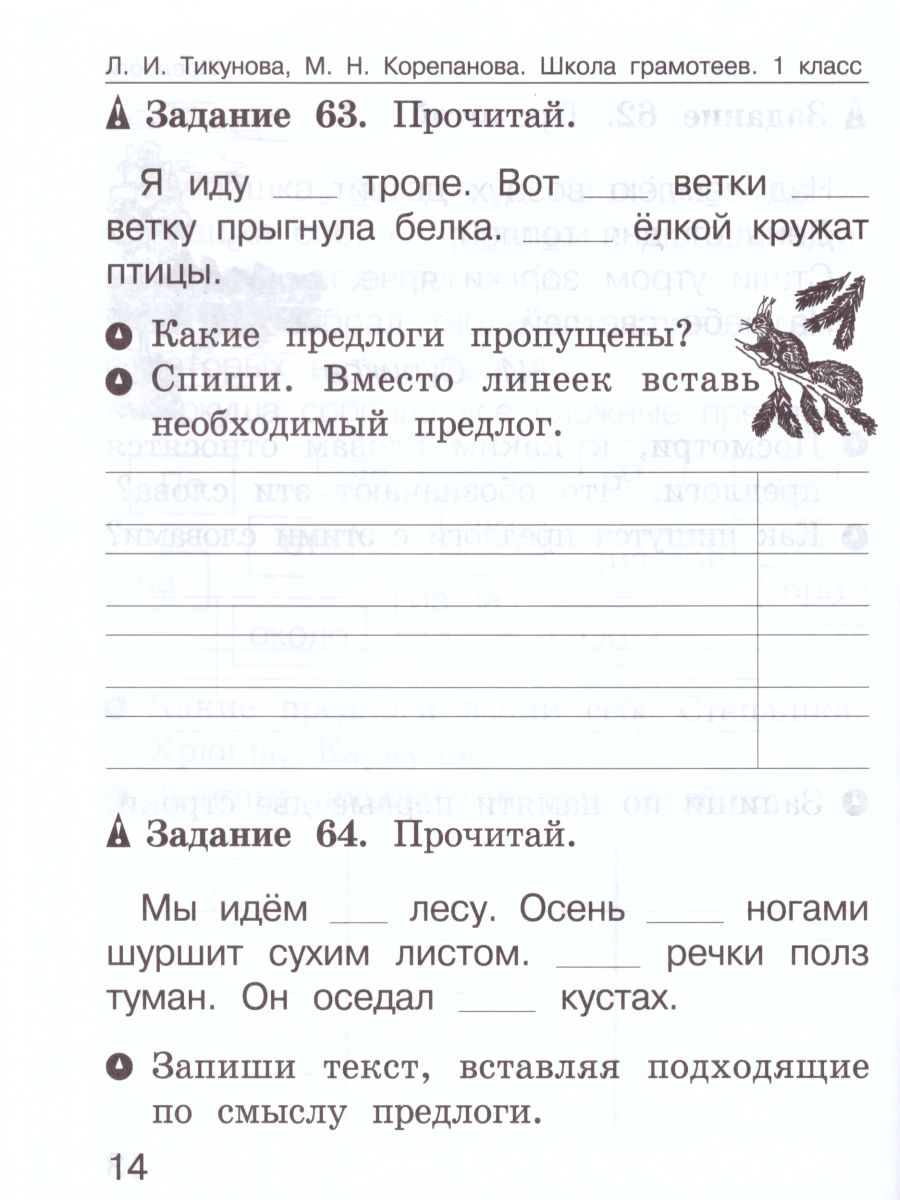 Л. И. Тикунова, М. Н. Корепанова. Школа грамотеев. 1 класс

Задание 63. Прочитай.

Я иду ___ тропе. Вот ___ ветки ___ ветку прыгнула белка. ___ ёлкой кружат птицы.

Какие предлоги пропущены?

Спиши. Вместо линеек вставь необходимый предлог.

Задание 64. Прочитай.

Мы идём ___ лесу. Осень ___ ногами шуршит сухим листом. ___ речки полз туман. Он оседал ___ кустах.

Запиши текст, вставляя подходящие по смыслу предлоги.

14